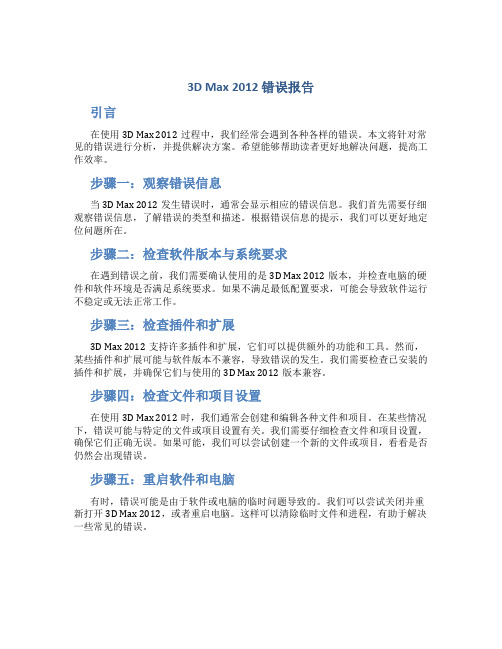 3D Max 2012 错误报告

引言

在使用 3D Max 2012 过程中，我们经常会遇到各种各样的错误。本文将针对常见的错误进行分析，并提供解决方案。希望能够帮助读者更好地解决问题，提高工作效率。

步骤一：观察错误信息

当 3D Max 2012 发生错误时，通常会显示相应的错误信息。我们首先需要仔细观察错误信息，了解错误的类型和描述。根据错误信息的提示，我们可以更好地定位问题所在。

步骤二：检查软件版本与系统要求

在遇到错误之前，我们需要确认使用的是 3D Max 2012 版本，并检查电脑的硬件和软件环境是否满足系统要求。如果不满足最低配置要求，可能会导致软件运行不稳定或无法正常工作。

步骤三：检查插件和扩展

3D Max 2012 支持许多插件和扩展，它们可以提供额外的功能和工具。然而，某些插件和扩展可能与软件版本不兼容，导致错误的发生。我们需要检查已安装的插件和扩展，并确保它们与使用的 3D Max 2012 版本兼容。

步骤四：检查文件和项目设置

在使用 3D Max 2012 时，我们通常会创建和编辑各种文件和项目。在某些情况下，错误可能与特定的文件或项目设置有关。我们需要仔细检查文件和项目设置，确保它们正确无误。如果可能，我们可以尝试创建一个新的文件或项目，看看是否仍然会出现错误。

步骤五：重启软件和电脑

有时，错误可能是由于软件或电脑的临时问题导致的。我们可以尝试关闭并重新打开 3D Max 2012，或者重启电脑。这样可以清除临时文件和进程，有助于解决一些常见的错误。